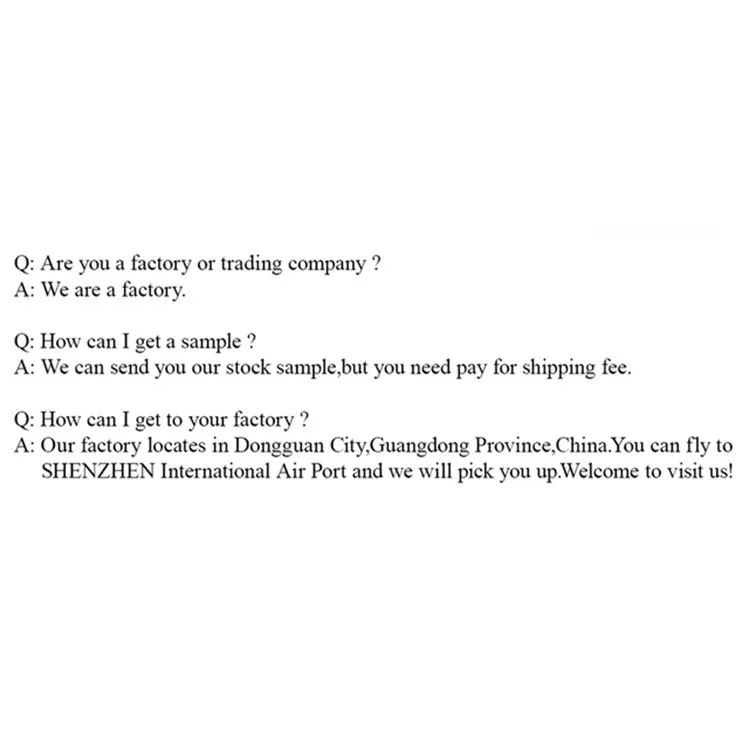 Q: Are you a factory or trading company ?
A: We are a factory.

Q: How can I get a sample ?
A: We can send you our stock sample,but you need pay for shipping fee.

Q: How can I get to your factory ?
A: Our factory locates in Dongguan City,Guangdong Province,China.You can fly to SHENZHEN International Air Port and we will pick you up.Welcome to visit us!